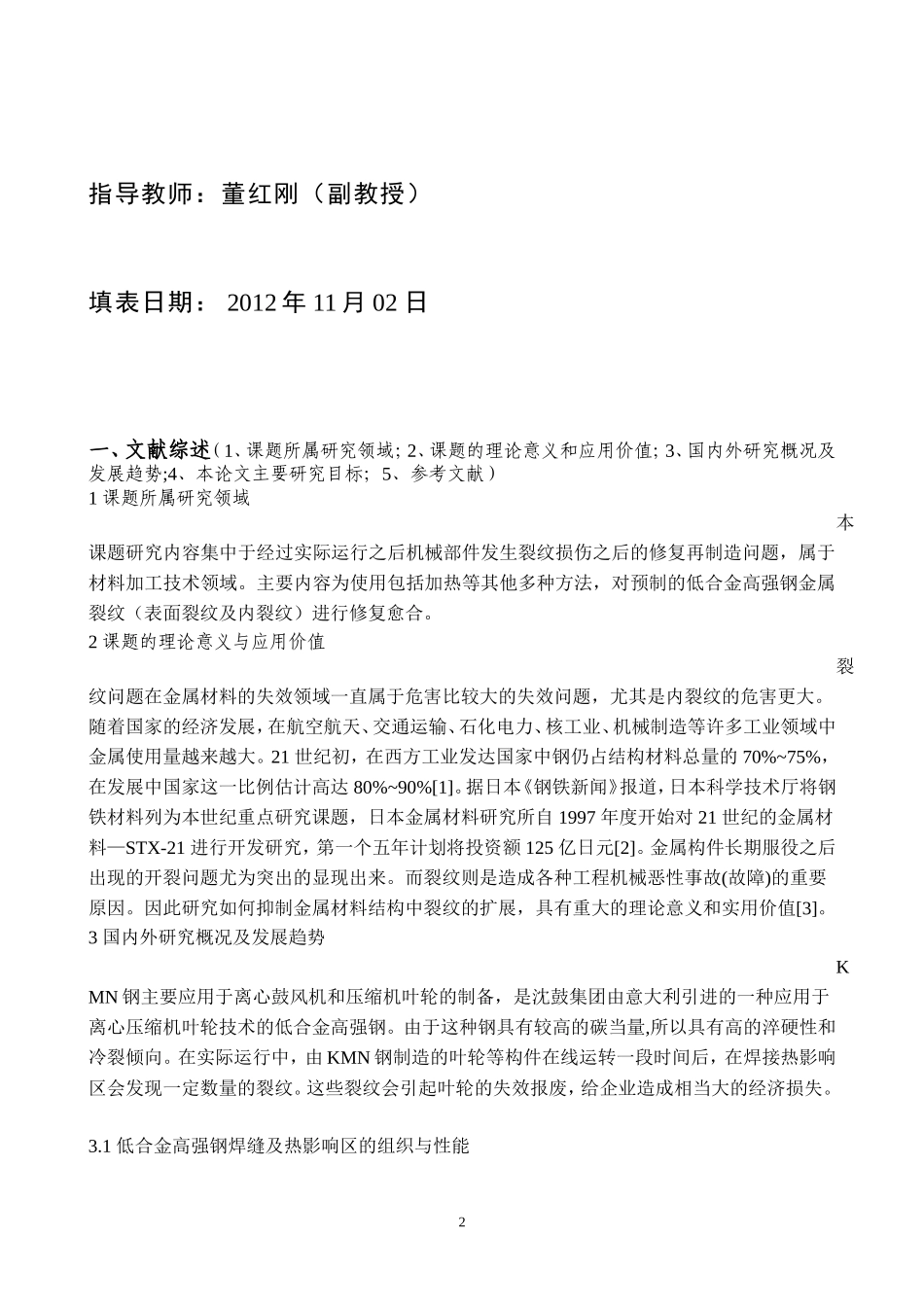 指导教师：董红刚（副教授）

填表日期： 2012 年 11 月 02 日

一、文献综述（1、课题所属研究领域; 2、课题的理论意义和应用价值; 3、国内外研究概况及发展趋势;4、本论文主要研究目标; 5、参考文献）
1 课题所属研究领域

本课题研究内容集中于经过实际运行之后机械部件发生裂纹损伤之后的修复再制造问题，属于材料加工技术领域。主要内容为使用包括加热等其他多种方法，对预制的低合金高强钢金属裂纹（表面裂纹及内裂纹）进行修复愈合。
2 课题的理论意义与应用价值

裂纹问题在金属材料的失效领域一直属于危害比较大的失效问题，尤其是内裂纹的危害更大。随着国家的经济发展，在航空航天、交通运输、石化电力、核工业、机械制造等许多工业领域中金属使用量越来越大。21 世纪初，在西方工业发达国家中钢仍占结构材料总量的 70%~75%，在发展中国家这一比例估计高达 80%~90%[1]。据日本《钢铁新闻》报道，日本科学技术厅将钢铁材料列为本世纪重点研究课题，日本金属材料研究所自 1997 年度开始对 21 世纪的金属材料—STX-21 进行开发研究，第一个五年计划将投资额 125 亿日元[2]。金属构件长期服役之后出现的开裂问题尤为突出的显现出来。而裂纹则是造成各种工程机械恶性事故(故障)的重要原因。因此研究如何抑制金属材料结构中裂纹的扩展，具有重大的理论意义和实用价值[3]。
3 国内外研究概况及发展趋势

KMN 钢主要应用于离心鼓风机和压缩机叶轮的制备，是沈鼓集团由意大利引进的一种应用于离心压缩机叶轮技术的低合金高强钢。由于这种钢具有较高的碳当量,所以具有高的淬硬性和冷裂倾向。在实际运行中，由 KMN 钢制造的叶轮等构件在线运转一段时间后，在焊接热影响区会发现一定数量的裂纹。这些裂纹会引起叶轮的失效报废，给企业造成相当大的经济损失。

3.1 低合金高强钢焊缝及热影响区的组织与性能

2